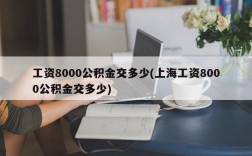 工资8000公积金交多少(上海工资8000公积金交多少)